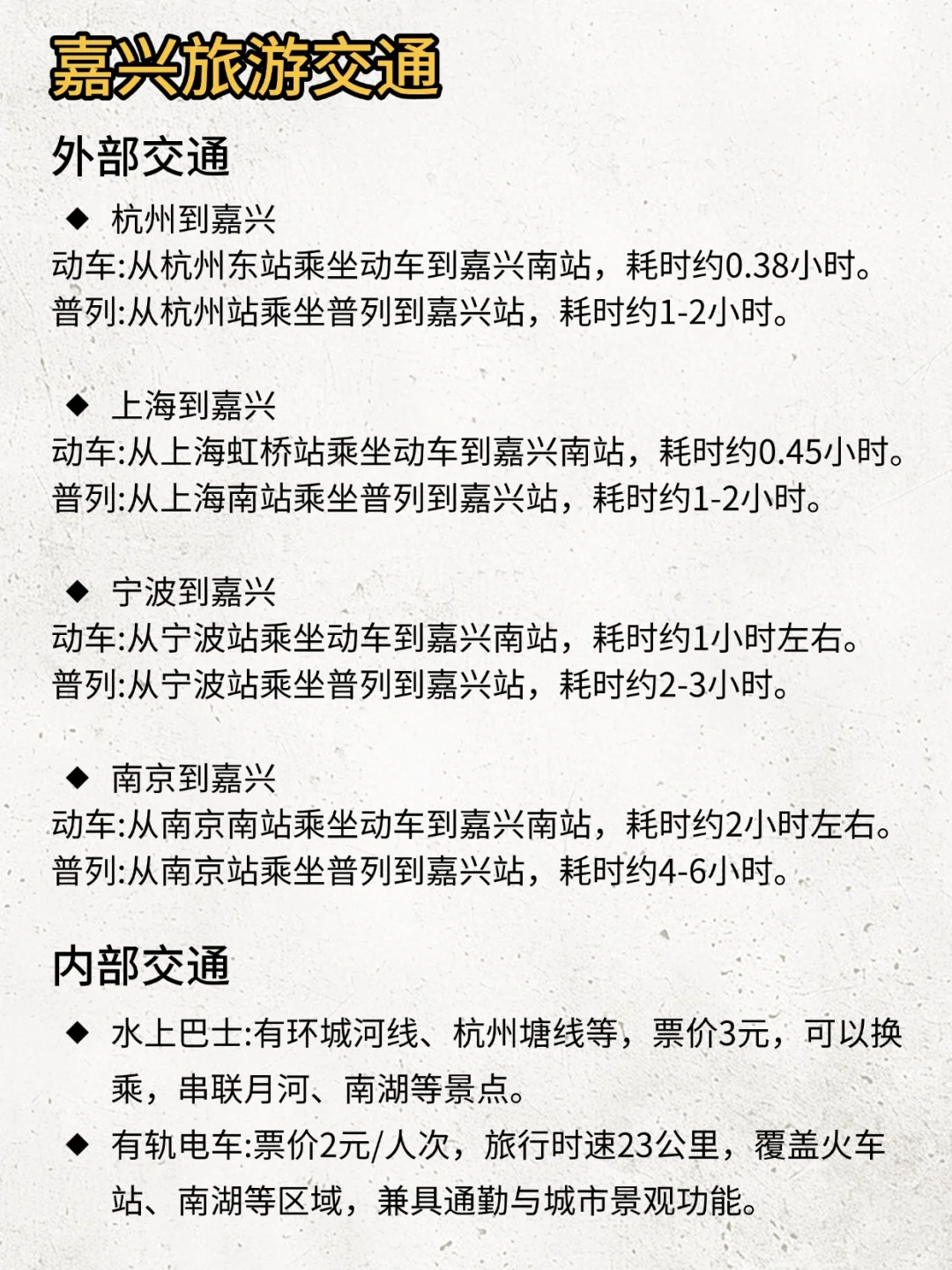 嘉兴旅游交通

外部交通

◆ 杭州到嘉兴
动车:从杭州东站乘坐动车到嘉兴南站，耗时约0.38小时。
普列:从杭州站乘坐普列到嘉兴站，耗时约1-2小时。

◆ 上海到嘉兴
动车:从上海虹桥站乘坐动车到嘉兴南站，耗时约0.45小时。
普列:从上海南站乘坐普列到嘉兴站，耗时约1-2小时。

◆ 宁波到嘉兴
动车:从宁波站乘坐动车到嘉兴南站，耗时约1小时左右。
普列:从宁波站乘坐普列到嘉兴站，耗时约2-3小时。

◆ 南京到嘉兴
动车:从南京南站乘坐动车到嘉兴南站，耗时约2小时左右。
普列:从南京站乘坐普列到嘉兴站，耗时约4-6小时。

内部交通

◆ 水上巴士:有环城河线、杭州塘线等，票价3元，可以换乘，串联月河、南湖等景点。

◆ 有轨电车:票价2元/人次，旅行时速23公里，覆盖火车站、南湖等区域，兼具通勤与城市景观功能。